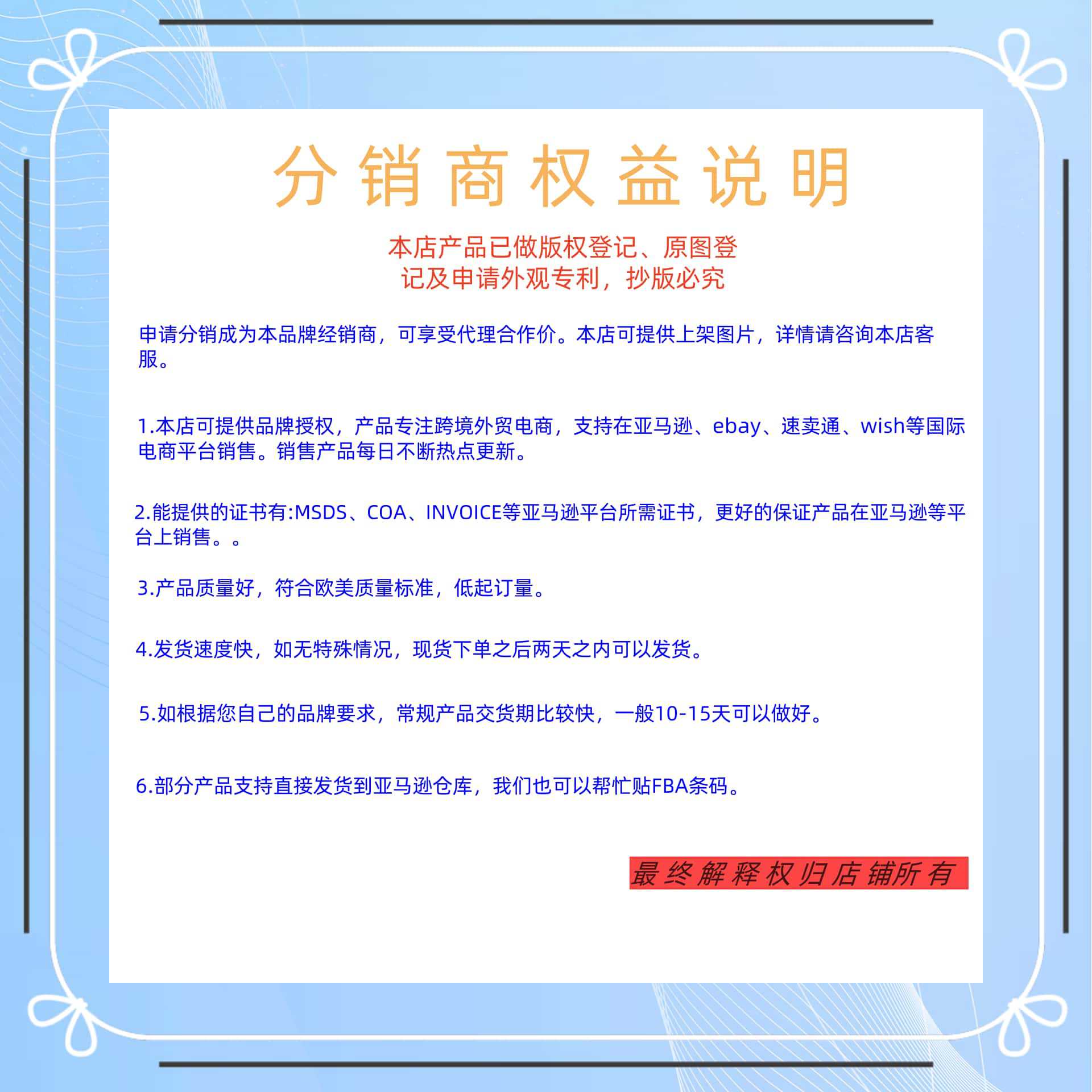 分销商权益说明

本店产品已做版权登记、原图登记及申请外观专利，抄版必究

申请分销成为本品牌经销商，可享受代理合作价。本店可提供上架图片，详情请咨询本店客服。

1.本店可提供品牌授权，产品专注跨境外贸电商，支持在亚马逊、ebay、速卖通、wish等国际电商平台销售。销售产品每日不断热点更新。

2.能提供的证书有:MSDS、COA、INVOICE等亚马逊平台所需证书，更好的保证产品在亚马逊等平台上销售。。

3.产品质量好，符合欧美质量标准，低起订量。

4.发货速度快，如无特殊情况，现货下单之后两天之内可以发货。

5.如根据您自己的品牌要求，常规产品交货期比较快，一般10-15天可以做好。

6.部分产品支持直接发货到亚马逊仓库，我们也可以帮忙贴FBA条码。

最终解释权归店铺所有